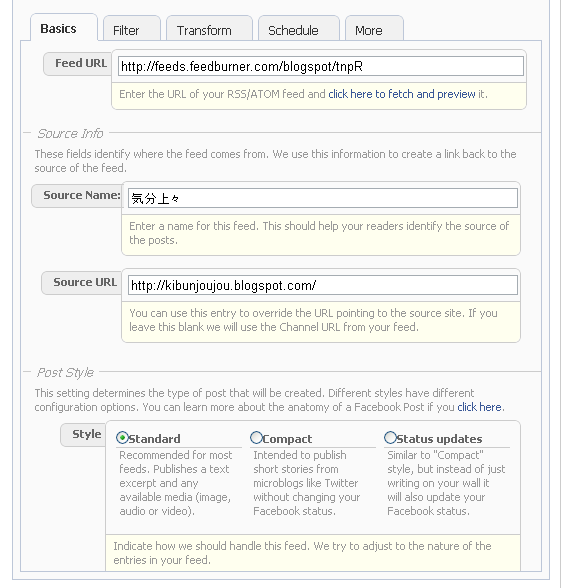 Basics Filter Transform Schedule More

Feed URL
http://feeds.feedburner.com/blogspot/tnpR
Enter the URL of your RSS/ATOM feed and click here to fetch and preview it.

Source Info

These fields identify where the feed comes from. We use this information to create a link back to the source of the feed.

Source Name:
気分上々
Enter a name for this feed. This should help your readers identify the source of the posts.

Source URL
http://kibunjoujou.blogspot.com/
You can use this entry to override the URL pointing to the source site. If you leave this blank we will use the Channel URL from your feed.

Post Style

This setting determines the type of post that will be created. Different styles have different configuration options. You can learn more about the anatomy of a Facebook Post if you click here.

Style

Standard
Recommended for most feeds. Publishes a text excerpt and any available media (image, audio or video).

Compact
Intended to publish short stories from microblogs like Twitter without changing your Facebook status.

Status updates
Similar to "Compact" style, but instead of just writing on your wall it will also update your Facebook status.

Indicate how we should handle this feed. We try to adjust to the nature of the entries in your feed.